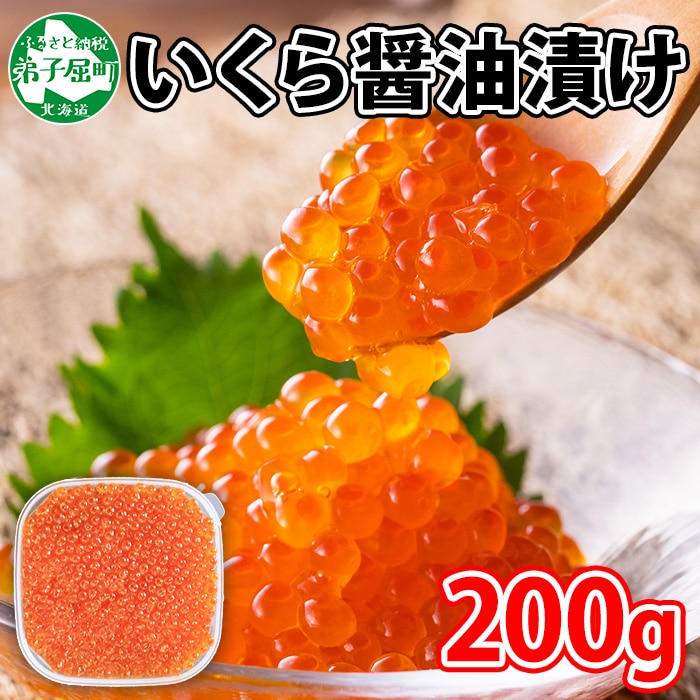 ふるさと納税
弟子屈町
北海道

いくら醤油漬け

200g